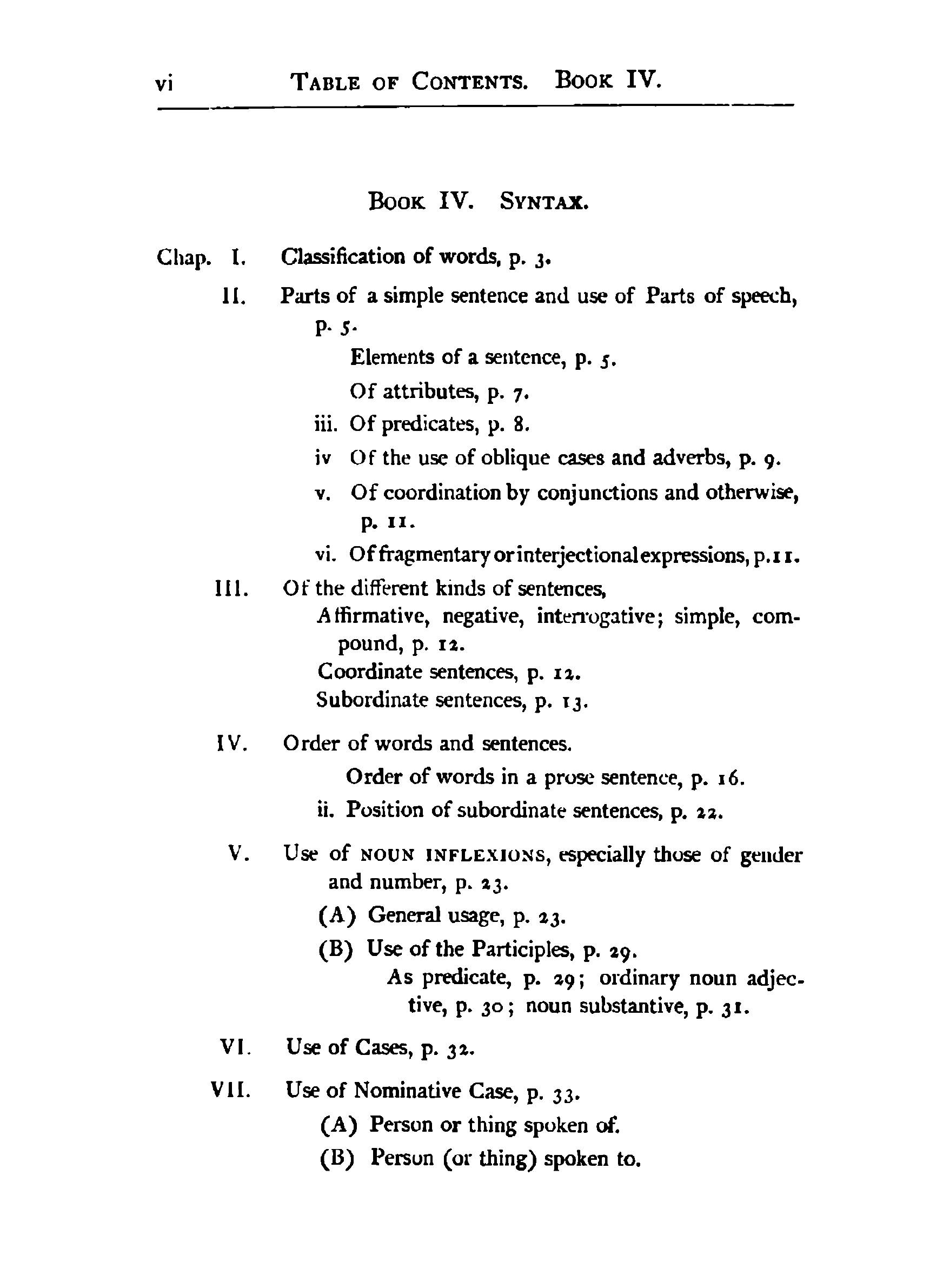 vi TABLE OF CONTENTS. BOOK IV.

BOOK IV. SYNTAX.

Chap. I. Classification of words, p. 3.

II. Parts of a simple sentence and use of Parts of speech, p. 5.

Elements of a sentence, p. 5.

Of attributes, p. 7.

iii. Of predicates, p. 8.

iv Of the use of oblique cases and adverbs, p. 9.

v. Of coordination by conjunctions and otherwise, p. 11.

vi. Of fragmentary or interjectional expressions, p. 11.

III. Of the different kinds of sentences,

Affirmative, negative, interrogative; simple, compound, p. 12.

Coordinate sentences, p. 12.

Subordinate sentences, p. 13.

IV. Order of words and sentences.

Order of words in a prose sentence, p. 16.

ii. Position of subordinate sentences, p. 22.

V. Use of NOUN INFLEXIONS, especially those of gender and number, p. 23.

(A) General usage, p. 23.

(B) Use of the Participles, p. 29.

As predicate, p. 29; ordinary noun adjective, p. 30; noun substantive, p. 31.

VI. Use of Cases, p. 32.

VII. Use of Nominative Case, p. 33.

(A) Person or thing spoken of.

(B) Person (or thing) spoken to.